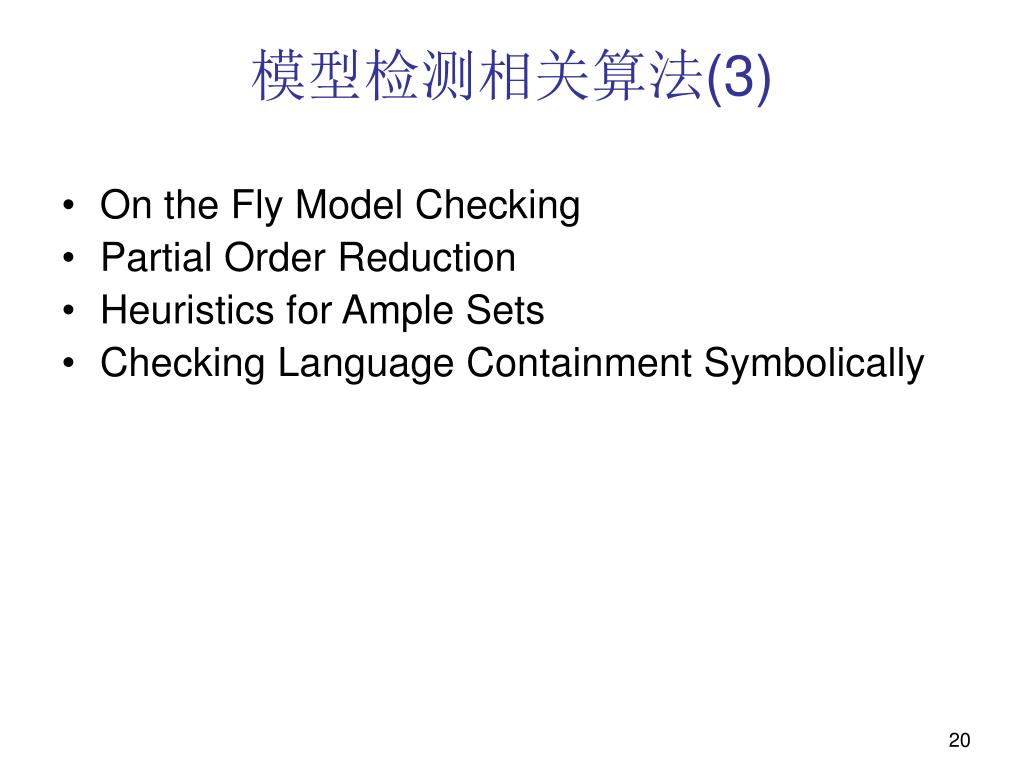 模型检测相关算法(3)

• On the Fly Model Checking
• Partial Order Reduction
• Heuristics for Ample Sets
• Checking Language Containment Symbolically

20